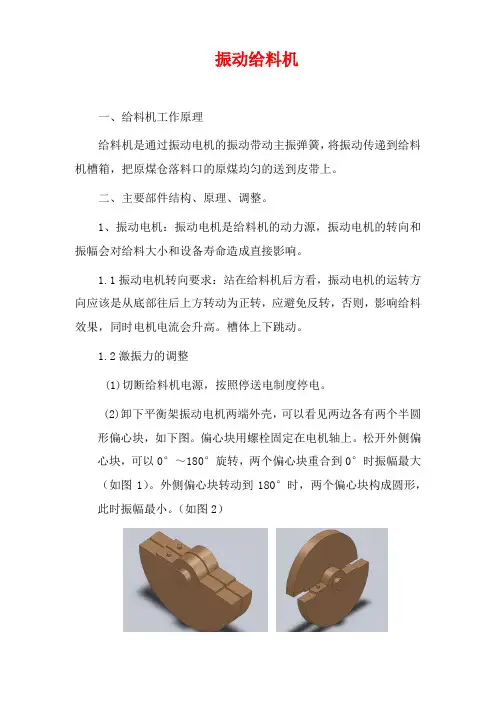 振动给料机

一、给料机工作原理

给料机是通过振动电机的振动带动主振弹簧，将振动传递到给料机槽箱，把原煤仓落料口的原煤均匀的送到皮带上。

二、主要部件结构、原理、调整。

1、振动电机：振动电机是给料机的动力源，振动电机的转向和振幅会对给料大小和设备寿命造成直接影响。

1.1 振动电机转向要求：站在给料机后方看，振动电机的运转方向应该是从底部往后上方转动为正转，应避免反转，否则，影响给料效果，同时电机电流会升高。槽体上下跳动。

1.2 激振力的调整

(1)切断给料机电源，按照停送电制度停电。

(2)卸下平衡架振动电机两端外壳，可以看见两边各有两个半圆形偏心块，如下图。偏心块用螺栓固定在电机轴上。松开外侧偏心块，可以 0°～180°旋转，两个偏心块重合到 0°时振幅最大（如图 1)。外侧偏心块转动到 180°时，两个偏心块构成圆形，此时振幅最小。(如图 2)